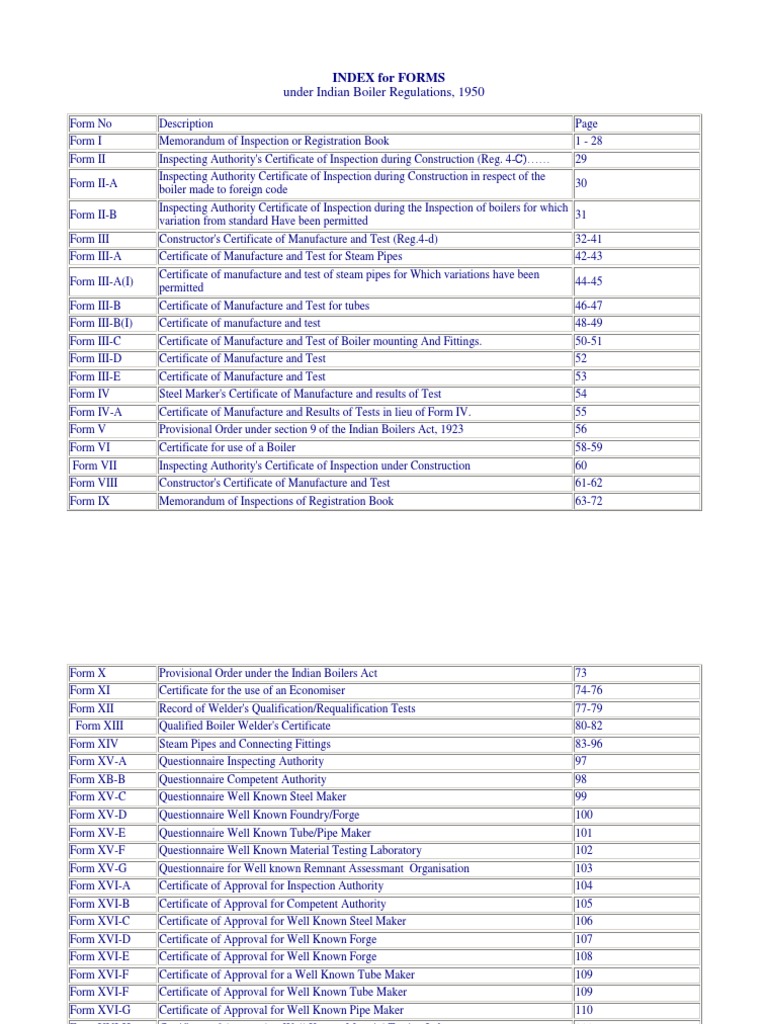 INDEX for FORMS
under Indian Boiler Regulations, 1950

| Form No | Description | Page |
|---|---|---|
| Form I | Memorandum of Inspection or Registration Book | 1 - 28 |
| Form II | Inspecting Authority's Certificate of Inspection during Construction (Reg. 4-C)...... | 29 |
| Form II-A | Inspecting Authority Certificate of Inspection during Construction in respect of the boiler made to foreign code | 30 |
| Form II-B | Inspecting Authority Certificate of Inspection during the Inspection of boilers for which variation from standard Have been permitted | 31 |
| Form III | Constructor's Certificate of Manufacture and Test (Reg.4-d) | 32-41 |
| Form III-A | Certificate of Manufacture and Test for Steam Pipes | 42-43 |
| Form III-A(I) | Certificate of manufacture and test of steam pipes for Which variations have been permitted | 44-45 |
| Form III-B | Certificate of Manufacture and Test for tubes | 46-47 |
| Form III-B(I) | Certificate of manufacture and test | 48-49 |
| Form III-C | Certificate of Manufacture and Test of Boiler mounting And Fittings. | 50-51 |
| Form III-D | Certificate of Manufacture and Test | 52 |
| Form III-E | Certificate of Manufacture and Test | 53 |
| Form IV | Steel Marker's Certificate of Manufacture and results of Test | 54 |
| Form IV-A | Certificate of Manufacture and Results of Tests in lieu of Form IV. | 55 |
| Form V | Provisional Order under section 9 of the Indian Boilers Act, 1923 | 56 |
| Form VI | Certificate for use of a Boiler | 58-59 |
| Form VII | Inspecting Authority's Certificate of Inspection under Construction | 60 |
| Form VIII | Constructor's Certificate of Manufacture and Test | 61-62 |
| Form IX | Memorandum of Inspections of Registration Book | 63-72 |

| Form X | Provisional Order under the Indian Boilers Act | 73 |
|---|---|---|
| Form XI | Certificate for the use of an Economiser | 74-76 |
| Form XII | Record of Welder's Qualification/Requalification Tests | 77-79 |
| Form XIII | Qualified Boiler Welder's Certificate | 80-82 |
| Form XIV | Steam Pipes and Connecting Fittings | 83-96 |
| Form XV-A | Questionnaire Inspecting Authority | 97 |
| Form XB-B | Questionnaire Competent Authority | 98 |
| Form XV-C | Questionnaire Well Known Steel Maker | 99 |
| Form XV-D | Questionnaire Well Known Foundry/Forge | 100 |
| Form XV-E | Questionnaire Well Known Tube/Pipe Maker | 101 |
| Form XV-F | Questionnaire Well Known Material Testing Laboratory | 102 |
| Form XV-G | Questionnaire for Well known Remnant Assessmant Organisation | 103 |
| Form XVI-A | Certificate of Approval for Inspection Authority | 104 |
| Form XVI-B | Certificate of Approval for Competent Authority | 105 |
| Form XVI-C | Certificate of Approval for Well Known Steel Maker | 106 |
| Form XVI-D | Certificate of Approval for Well Known Forge | 107 |
| Form XVI-E | Certificate of Approval for Well Known Forge | 108 |
| Form XVI-F | Certificate of Approval for a Well Known Tube Maker | 109 |
| Form XVI-F | Certificate of Approval for Well Known Tube Maker | 109 |
| Form XVI-G | Certificate of Approval for Well Known Pipe Maker | 110 |